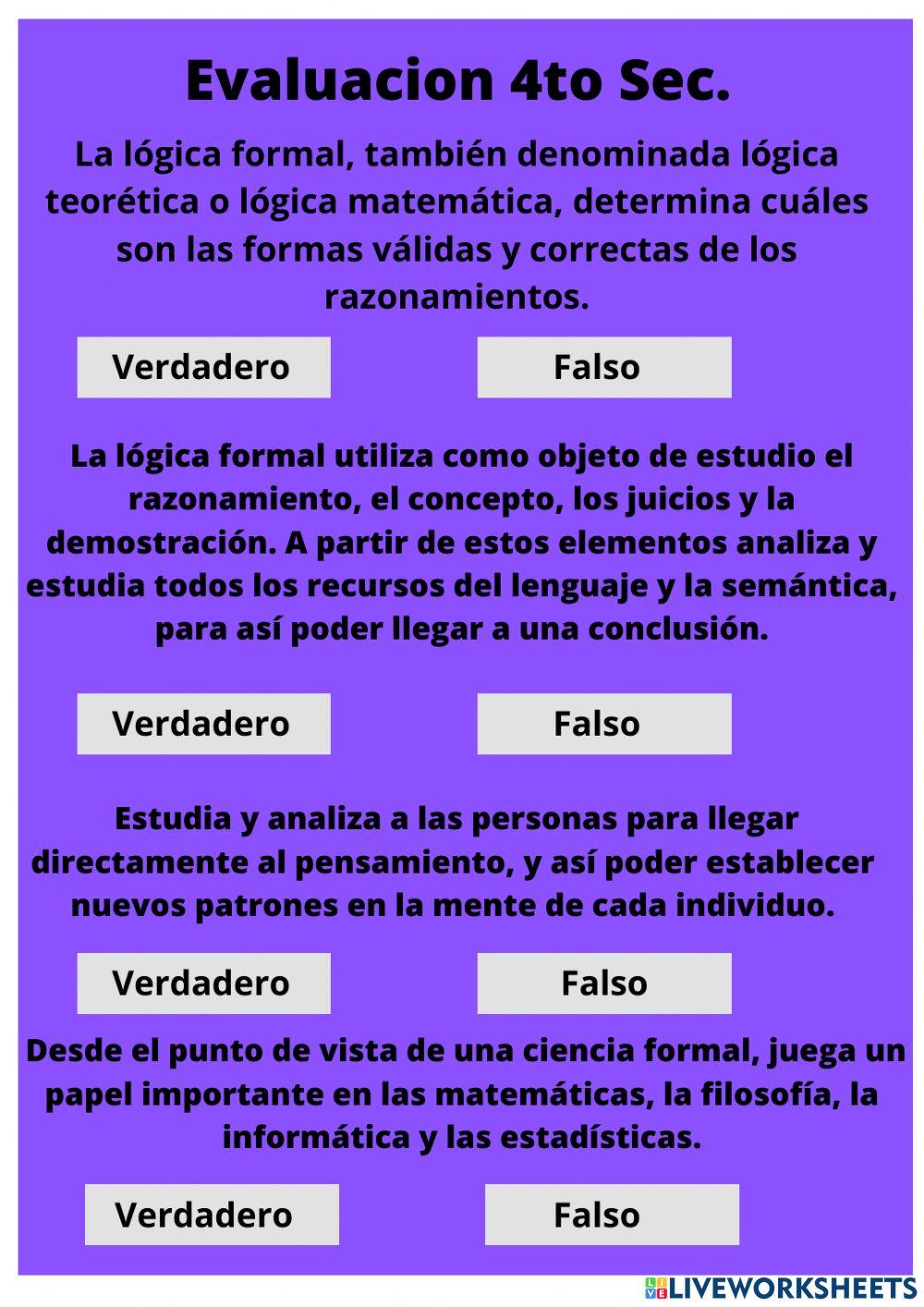 Evaluacion 4to Sec.

La lógica formal, también denominada lógica teorética o lógica matemática, determina cuáles son las formas válidas y correctas de los razonamientos.

Verdadero

Falso

La lógica formal utiliza como objeto de estudio el razonamiento, el concepto, los juicios y la demostración. A partir de estos elementos analiza y estudia todos los recursos del lenguaje y la semántica, para así poder llegar a una conclusión.

Verdadero

Falso

Estudia y analiza a las personas para llegar directamente al pensamiento, y así poder establecer nuevos patrones en la mente de cada individuo.

Verdadero

Falso

Desde el punto de vista de una ciencia formal, juega un papel importante en las matemáticas, la filosofía, la informática y las estadísticas.

Verdadero

Falso

LIVEWORKSHEETS